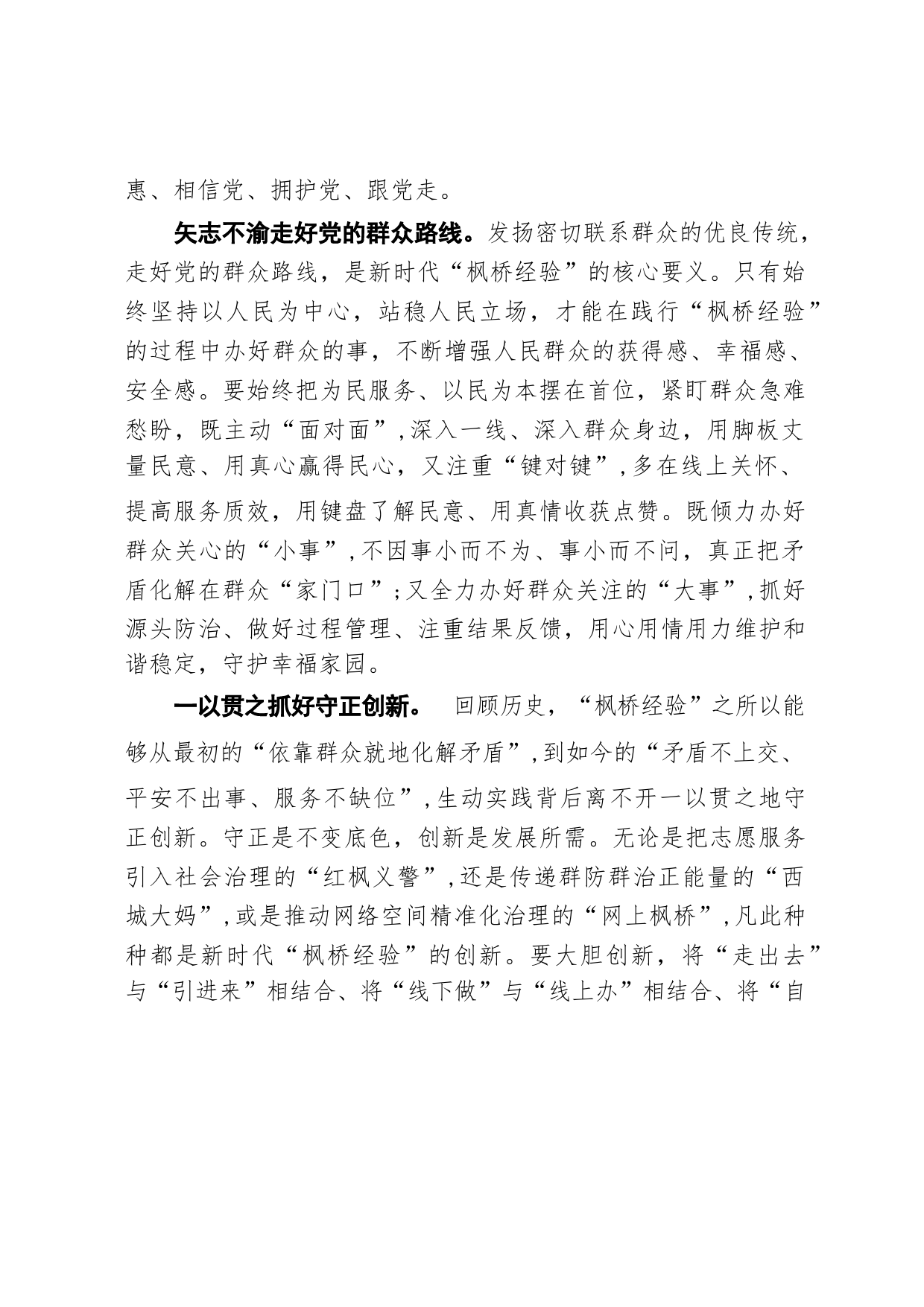 惠、相信党、拥护党、跟党走。

矢志不渝走好党的群众路线。发扬密切联系群众的优良传统，走好党的群众路线，是新时代“枫桥经验”的核心要义。只有始终坚持以人民为中心，站稳人民立场，才能在践行“枫桥经验”的过程中办好群众的事，不断增强人民群众的获得感、幸福感、安全感。要始终把为民服务、以民为本摆在首位，紧盯群众急难愁盼，既主动“面对面”，深入一线、深入群众身边，用脚板丈量民意、用真心赢得民心，又注重“键对键”，多在线上关怀、提高服务质效，用键盘了解民意、用真情收获点赞。既倾力办好群众关心的“小事”，不因事小而不为、事小而不问，真正把矛盾化解在群众“家门口”；又全力办好群众关注的“大事”，抓好源头防治、做好过程管理、注重结果反馈，用心用情用力维护和谐稳定，守护幸福家园。

一以贯之抓好守正创新。 回顾历史，“枫桥经验”之所以能够从最初的“依靠群众就地化解矛盾”，到如今的“矛盾不上交、平安不出事、服务不缺位”，生动实践背后离不开一以贯之地守正创新。守正是不变底色，创新是发展所需。无论是把志愿服务引入社会治理的“红枫义警”，还是传递群防群治正能量的“西城大妈”，或是推动网络空间精准化治理的“网上枫桥”，凡此种种都是新时代“枫桥经验”的创新。要大胆创新，将“走出去”与“引进来”相结合、将“线下做”与“线上办”相结合、将“自